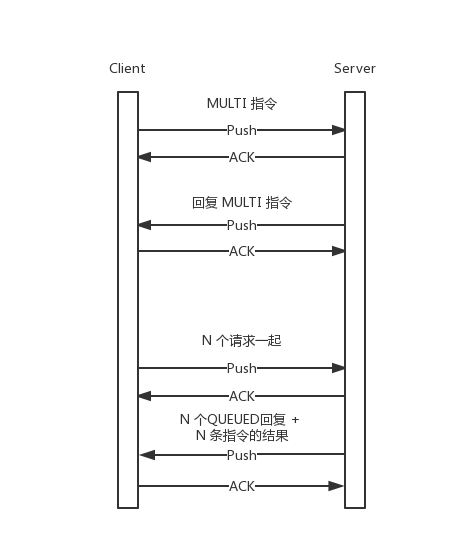 Client

Server

MULTI 指令

Push

ACK

回复 MULTI 指令

Push

ACK

N 个请求一起

Push

ACK

N 个QUEUED回复 +
N 条指令的结果

Push

ACK